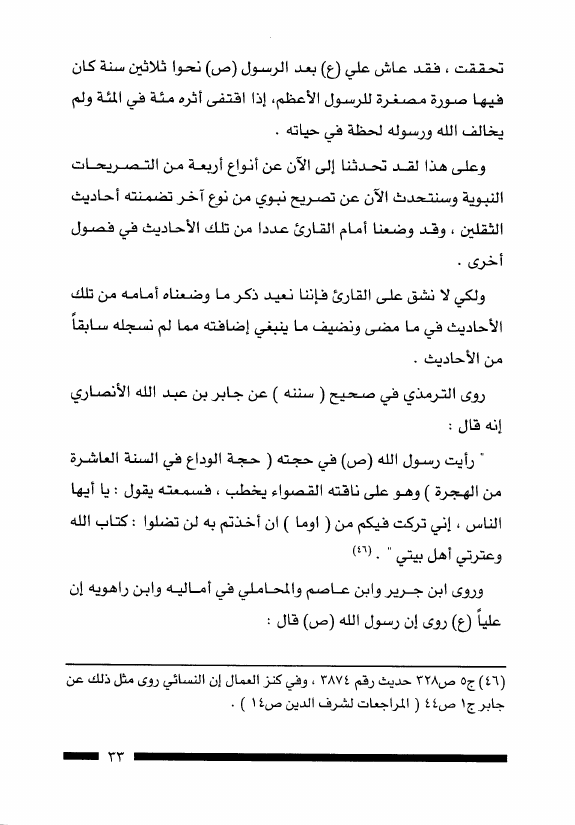 تحققت ، فقد عاش علي (ع) بعد الرسول (ص) نحوا ثلاثين سنة كان فيها صورة مصغرة للرسول الأعظم، إذا اقتفى أثره مئة في المئة ولم يخالف الله ورسوله لحظة في حياته .

وعلى هذا لقد تحدثنا إلى الآن عن أنواع أربعة من التصريحات النبوية وسنتحدث الآن عن تصريح نبوي من نوع آخر تضمنته أحاديث الثقلين ، وقد وضعنا أمام القارئ عددا من تلك الأحاديث في فصول أخرى .

ولكي لا نشق على القارئ فإننا نعيد ذكر ما وضعناه أمامه من تلك الأحاديث في ما مضى ونضيف ما ينبغي إضافته مما لم نسجله سابقاً من الأحاديث .

روى الترمذي في صحيح ( سننه ) عن جابر بن عبد الله الأنصاري إنه قال :

" رأيت رسول الله (ص) في حجته ( حجة الوداع في السنة العاشرة من الهجرة ) وهو على ناقته القصواء يخطب ، فسمعته يقول : يا أيها الناس ، إني تركت فيكم من ( اوما ) ان أخذتم به لن تضلوا : كتاب الله وعترتي أهل بيتي " . (٤٦)

وروى ابن جرير وابن عاصم والمحاملي في أماليه وابن راهويه إن علياً (ع) روى إن رسول الله (ص) قال :

(٤٦) ج٥ ص٣٢٨ حديث رقم ٣٨٧٤ ، وفي كنز العمال إن النسائي روى مثل ذلك عن جابر ج١ ص٤٤ ( المراجعات لشرف الدين ص١٤ ) .

٣٣